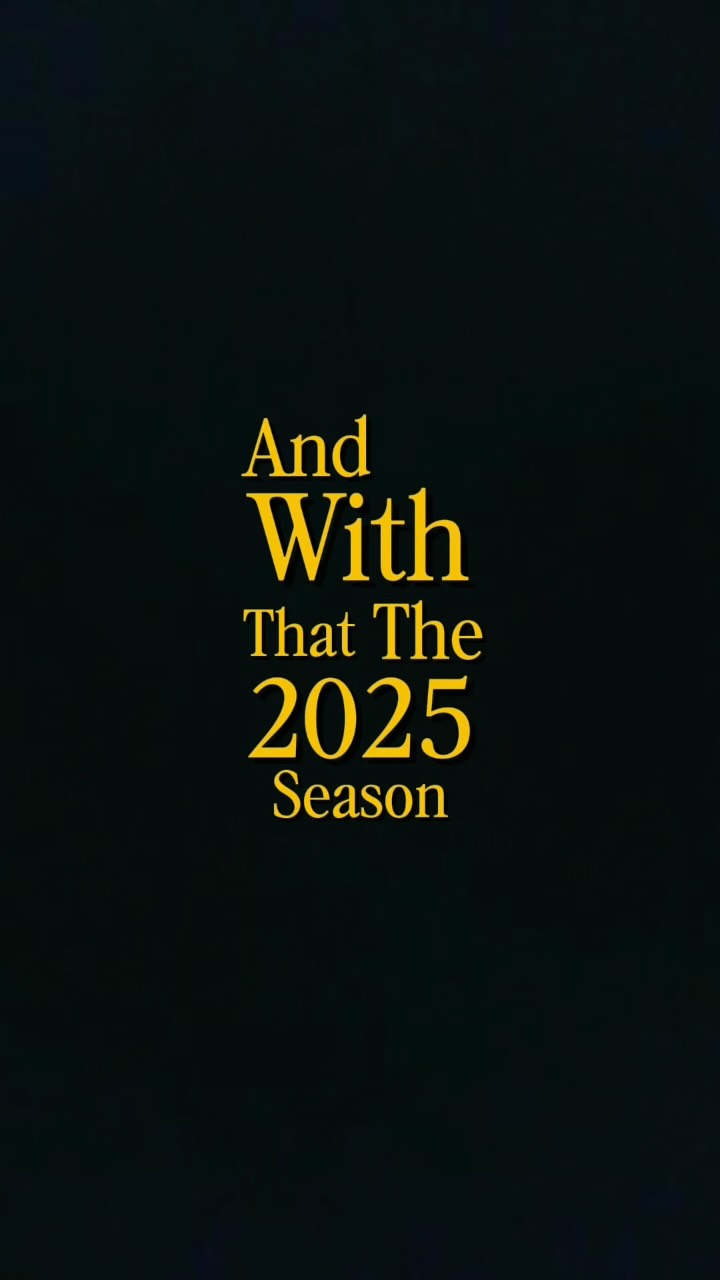 And
With
That The
2025
Season